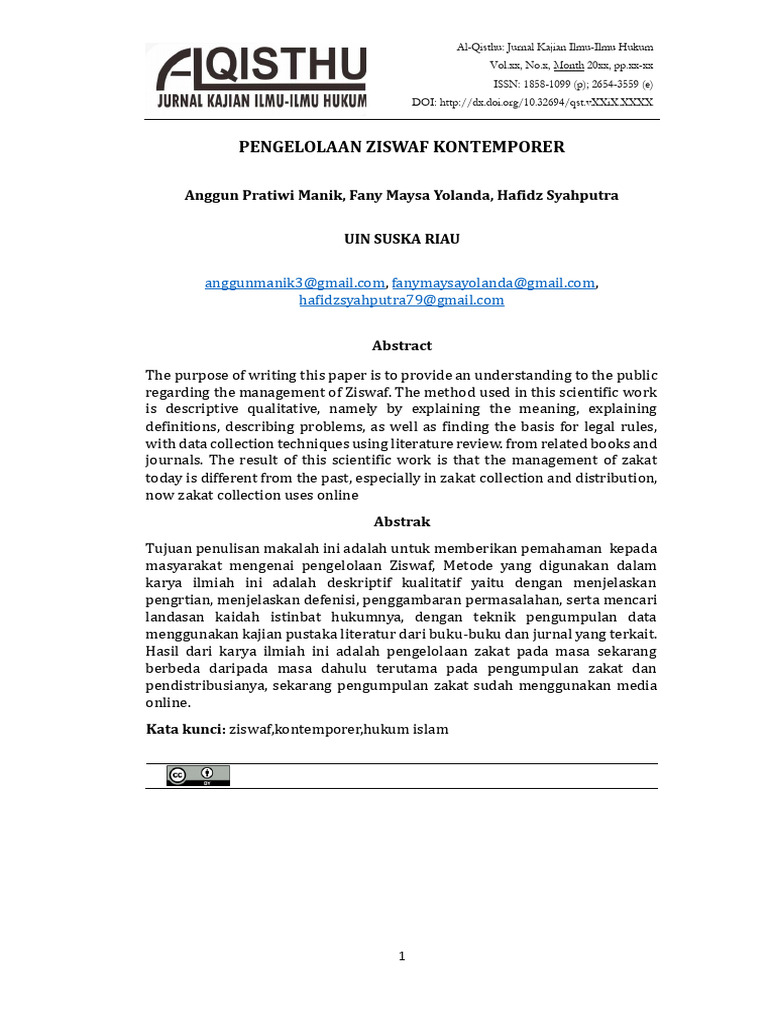 ALQISTHU
JURNAL KAJIAN ILMU-ILMU HUKUM

Al-Qisthu: Jurnal Kajian Ilmu-Ilmu Hukum
Vol.xx, No.x, Month 20xx, pp.xx-xx
ISSN: 1858-1099 (p); 2654-3559 (e)
DOI: http://dx.doi.org/10.32694/qst.vXXiX.XXXX

PENGELOLAAN ZISWAF KONTEMPORER

Anggun Pratiwi Manik, Fany Maysa Yolanda, Hafidz Syahputra

UIN SUSKA RIAU

anggunmanik3@gmail.com, fanymaysayolanda@gmail.com, hafidzsyahputra79@gmail.com

Abstract

The purpose of writing this paper is to provide an understanding to the public regarding the management of Ziswaf. The method used in this scientific work is descriptive qualitative, namely by explaining the meaning, explaining definitions, describing problems, as well as finding the basis for legal rules, with data collection techniques using literature review. from related books and journals. The result of this scientific work is that the management of zakat today is different from the past, especially in zakat collection and distribution, now zakat collection uses online

Abstrak

Tujuan penulisan makalah ini adalah untuk memberikan pemahaman kepada masyarakat mengenai pengelolaan Ziswaf, Metode yang digunakan dalam karya ilmiah ini adalah deskriptif kualitatif yaitu dengan menjelaskan pengrtian, menjelaskan defenisi, penggambaran permasalahan, serta mencari landasan kaidah istinbat hukumnya, dengan teknik pengumpulan data menggunakan kajian pustaka literatur dari buku-buku dan jurnal yang terkait. Hasil dari karya ilmiah ini adalah pengelolaan zakat pada masa sekarang berbeda daripada masa dahulu terutama pada pengumpulan zakat dan pendistribusianya, sekarang pengumpulan zakat sudah menggunakan media online.

Kata kunci: ziswaf,kontemporer,hukum islam

1